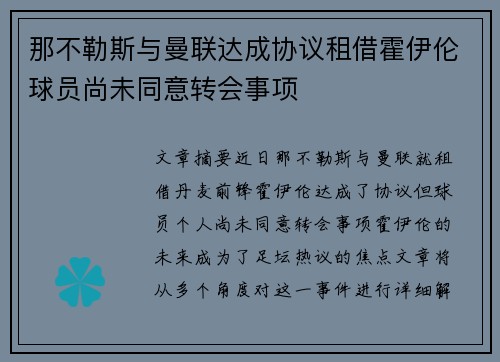 那不勒斯与曼联达成协议租借霍伊伦球员尚未同意转会事项

文章摘要近日那不勒斯与曼联就租借丹麦前锋霍伊伦达成了协议但球员个人尚未同意转会事项霍伊伦的未来成为了足坛热议的焦点文章将从多个角度对这一事件进行详细解